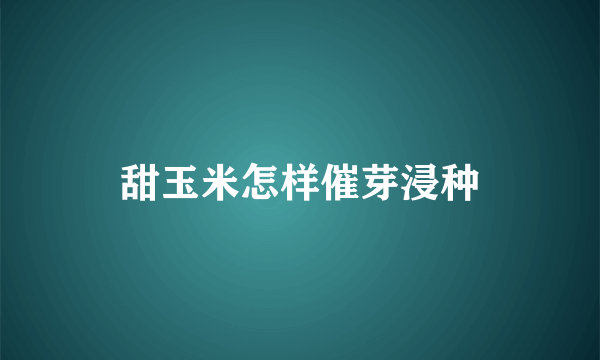 甜玉米怎样催芽浸种